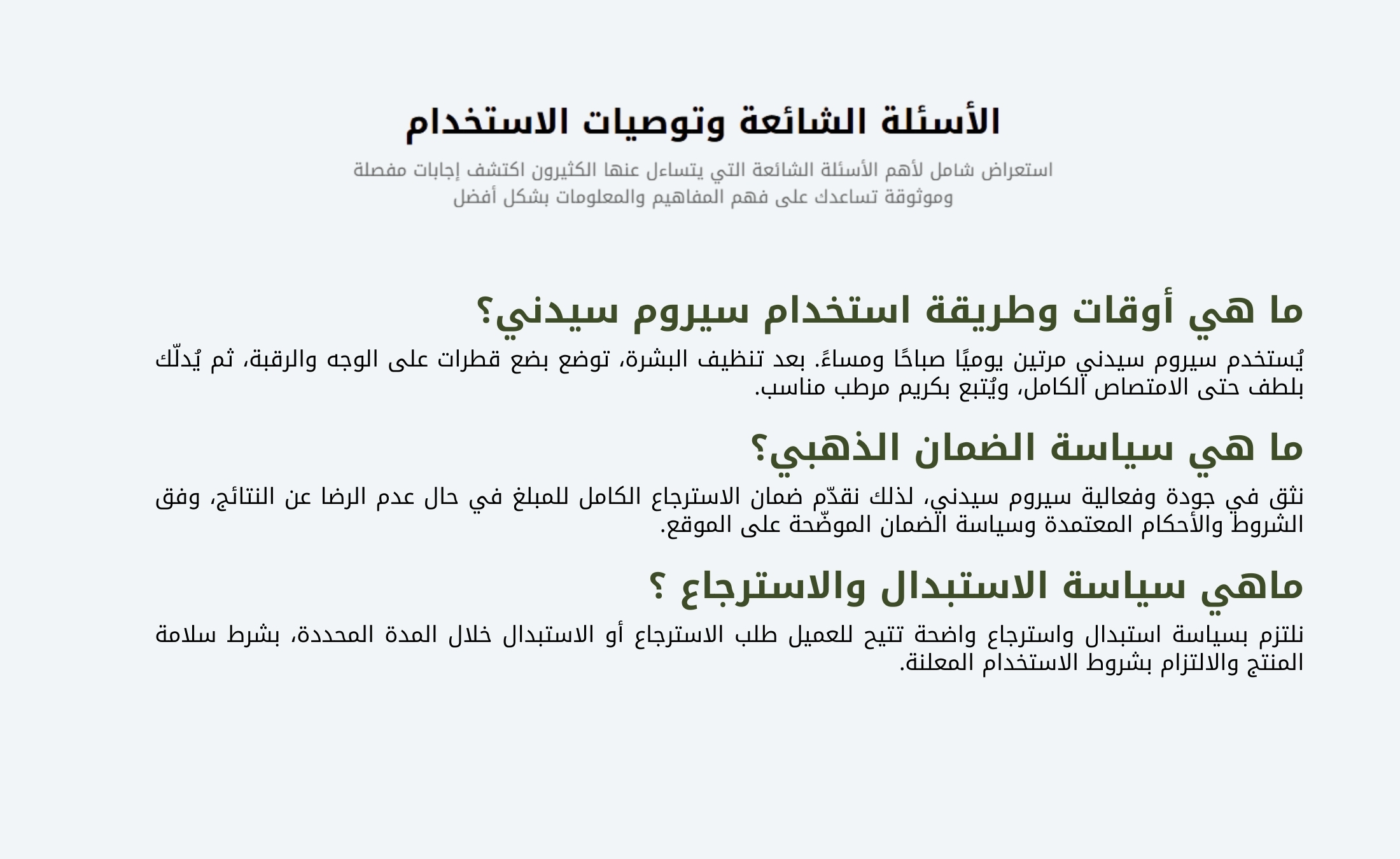 الأسئلة الشائعة وتوصيات الاستخدام

استعراض شامل لأهم الأسئلة الشائعة التي يتساءل عنها الكثيرون اكتشف إجابات مفصلة وموثوقة تساعدك على فهم المفاهيم والمعلومات بشكل أفضل

ما هي أوقات وطريقة استخدام سيروم سيدني؟

يُستخدم سيروم سيدني مرتين يوميًا صباحًا ومساءً. بعد تنظيف البشرة، توضع بضع قطرات على الوجه والرقبة، ثم يُدلّك بلطف حتى الامتصاص الكامل، ويُتبع بكريم مرطب مناسب.

ما هي سياسة الضمان الذهبي؟

نثق في جودة وفعالية سيروم سيدني، لذلك نقدّم ضمان الاسترجاع الكامل للمبلغ في حال عدم الرضا عن النتائج، وفق الشروط والأحكام المعتمدة وسياسة الضمان الموضّحة على الموقع.

ماهي سياسة الاستبدال والاسترجاع ؟

نلتزم بسياسة استبدال واسترجاع واضحة تتيح للعميل طلب الاسترجاع أو الاستبدال خلال المدة المحددة، بشرط سلامة المنتج والالتزام بشروط الاستخدام المعلنة.